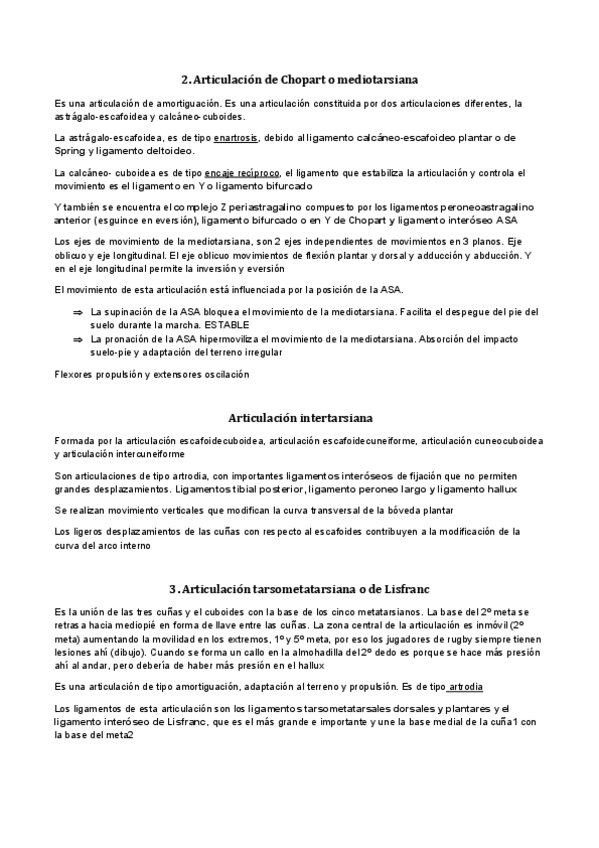 2. Articulación de Chopart o mediotarsiana

Es una articulación de amortiguación. Es una articulación constituida por dos articulaciones diferentes, la astrágalo-escafoidea y calcáneo-cuboides.

La astrágalo-escafoidea, es de tipo enartrosis, debido al ligamento calcáneo-escafoideo plantar o de Spring y ligamento deltoideo.

La calcáneo- cuboidea es de tipo encaje recíproco, el ligamento que estabiliza la articulación y controla el movimiento es el ligamento en Y o ligamento bifurcado

Y también se encuentra el complejo Z periastragalino compuesto por los ligamentos peroneoastragalino anterior (esguince en eversión), ligamento bifurcado o en Y de Chopart y ligamento interóseo ASA

Los ejes de movimiento de la mediotarsiana, son 2 ejes independientes de movimientos en 3 planos. Eje oblicuo y eje longitudinal. El eje oblicuo movimientos de flexión plantar y dorsal y adducción y abducción. Y en el eje longitudinal permite la inversión y eversión

El movimiento de esta articulación está influenciada por la posición de la ASA.

⇒ La supinación de la ASA bloquea el movimiento de la mediotarsiana. Facilita el despegue del pie del suelo durante la marcha. ESTABLE
⇒ La pronación de la ASA hipermoviliza el movimiento de la mediotarsiana. Absorción del impacto suelo-pie y adaptación del terreno irregular

Flexores propulsión y extensores oscilación

Articulación intertarsiana

Formada por la articulación escafoidecuboidea, articulación escafoidecuneiforme, articulación cuneocuboidea y articulación intercuneiforme

Son articulaciones de tipo artrodia, con importantes ligamentos interóseos de fijación que no permiten grandes desplazamientos. Ligamentos tibial posterior, ligamento peroneo largo y ligamento hallux

Se realizan movimiento verticales que modifican la curva transversal de la bóveda plantar

Los ligeros desplazamientos de las cuñas con respecto al escafoides contribuyen a la modificación de la curva del arco interno

3. Articulación tarsometatarsiana o de Lisfranc

Es la unión de las tres cuñas y el cuboides con la base de los cinco metatarsianos. La base del 2º meta se retrasa hacia mediopié en forma de llave entre las cuñas. La zona central de la articulación es inmóvil (2º meta) aumentando la movilidad en los extremos, 1º y 5º meta, por eso los jugadores de rugby siempre tienen lesiones ahí (dibujo). Cuando se forma un callo en la almohadilla del 2º dedo es porque se hace más presión ahí al andar, pero debería de haber más presión en el hallux

Es una articulación de tipo amortiguación, adaptación al terreno y propulsión. Es de tipo artrodia

Los ligamentos de esta articulación son los ligamentos tarsometatarsales dorsales y plantares y el ligamento interóseo de Lisfranc, que es el más grande e importante y une la base medial de la cuña1 con la base del meta2